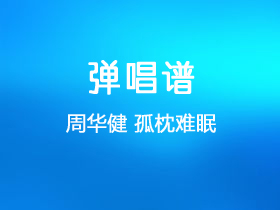 弹唱谱

周华健 孤枕难眠